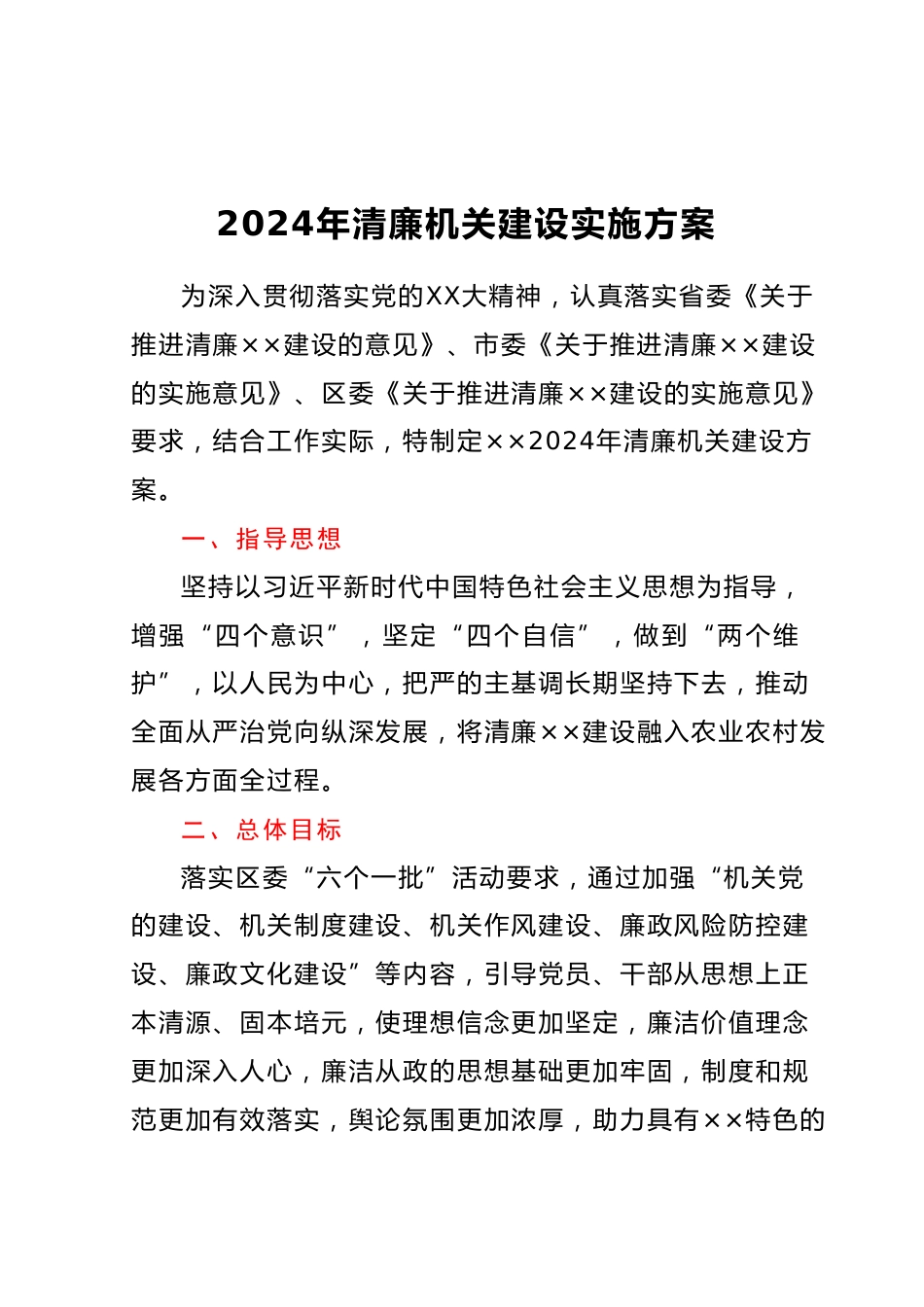 2024年清廉机关建设实施方案

为深入贯彻落实党的XX大精神，认真落实省委《关于推进清廉××建设的意见》、市委《关于推进清廉××建设的实施意见》、区委《关于推进清廉××建设的实施意见》要求，结合工作实际，特制定××2024年清廉机关建设方案。

一、指导思想

坚持以习近平新时代中国特色社会主义思想为指导，增强“四个意识”，坚定“四个自信”，做到“两个维护”，以人民为中心，把严的主基调长期坚持下去，推动全面从严治党向纵深发展，将清廉××建设融入农业农村发展各方面全过程。

二、总体目标

落实区委“六个一批”活动要求，通过加强“机关党的建设、机关制度建设、机关作风建设、廉政风险防控建设、廉政文化建设”等内容，引导党员、干部从思想上正本清源、固本培元，使理想信念更加坚定，廉洁价值理念更加深入人心，廉洁从政的思想基础更加牢固，制度和规范更加有效落实，舆论氛围更加浓厚，助力具有××特色的